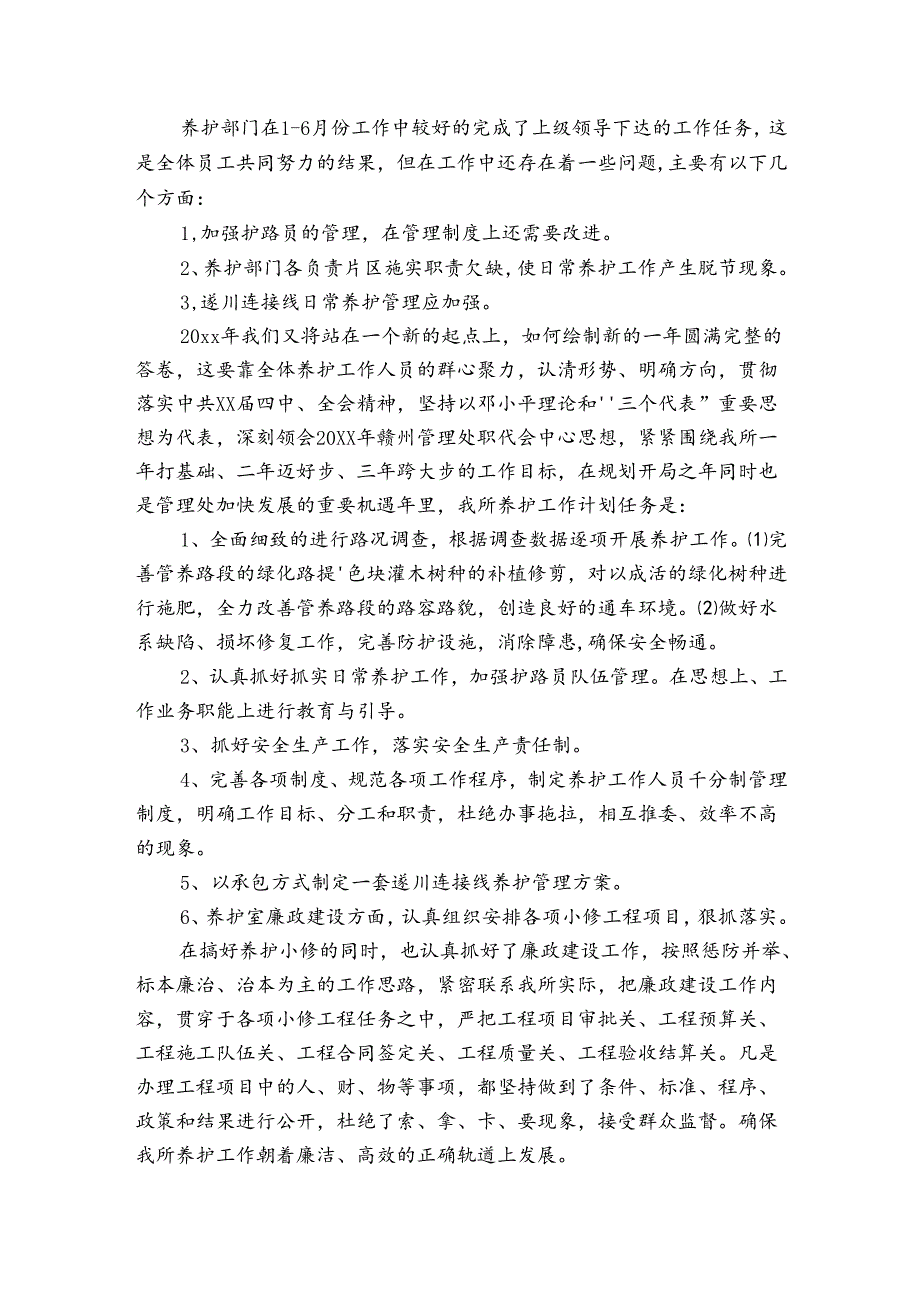 养护部门在1-6月份工作中较好的完成了上级领导下达的工作任务，这是全体员工共同努力的结果，但在工作中还存在着一些问题，主要有以下几个方面：

1,加强护路员的管理，在管理制度上还需要改进。

2、养护部门各负责片区施实职责欠缺，使日常养护工作产生脱节现象。

3,遂川连接线日常养护管理应加强。

20xx年我们又将站在一个新的起点上，如何绘制新的一年圆满完整的答卷，这要靠全体养护工作人员的群心聚力，认清形势、明确方向，贯彻落实中共XX届四中、全会精神，坚持以邓小平理论和''三个代表”重要思想为代表，深刻领会20XX年赣州管理处职代会中心思想，紧紧围绕我所一年打基础、二年迈好步、三年跨大步的工作目标，在规划开局之年同时也是管理处加快发展的重要机遇年里，我所养护工作计划任务是：

1、全面细致的进行路况调查，根据调查数据逐项开展养护工作。(1)完善管养路段的绿化路提'色块灌木树种的补植修剪，对以成活的绿化树种进行施肥，全力改善管养路段的路容路貌，创造良好的通车环境。(2)做好水系缺陷、损坏修复工作，完善防护设施，消除障患，确保安全畅通。

2、认真抓好抓实日常养护工作，加强护路员队伍管理。在思想上、工作业务职能上进行教育与引导。

3、抓好安全生产工作，落实安全生产责任制。

4、完善各项制度、规范各项工作程序，制定养护工作人员千分制管理制度，明确工作目标、分工和职责，杜绝办事拖拉，相互推委、效率不高的现象。

5、以承包方式制定一套遂川连接线养护管理方案。

6、养护室廉政建设方面，认真组织安排各项小修工程项目，狠抓落实。

在搞好养护小修的同时，也认真抓好了廉政建设工作，按照惩防并举、标本廉治、治本为主的工作思路，紧密联系我所实际，把廉政建设工作内容，贯穿于各项小修工程任务之中，严把工程项目审批关、工程预算关、工程施工队伍关、工程合同签定关、工程质量关、工程验收结算关。凡是办理工程项目中的人、财、物等事项，都坚持做到了条件、标准、程序、政策和结果进行公开，杜绝了索、拿、卡、要现象，接受群众监督。确保我所养护工作朝着廉洁、高效的正确轨道上发展。